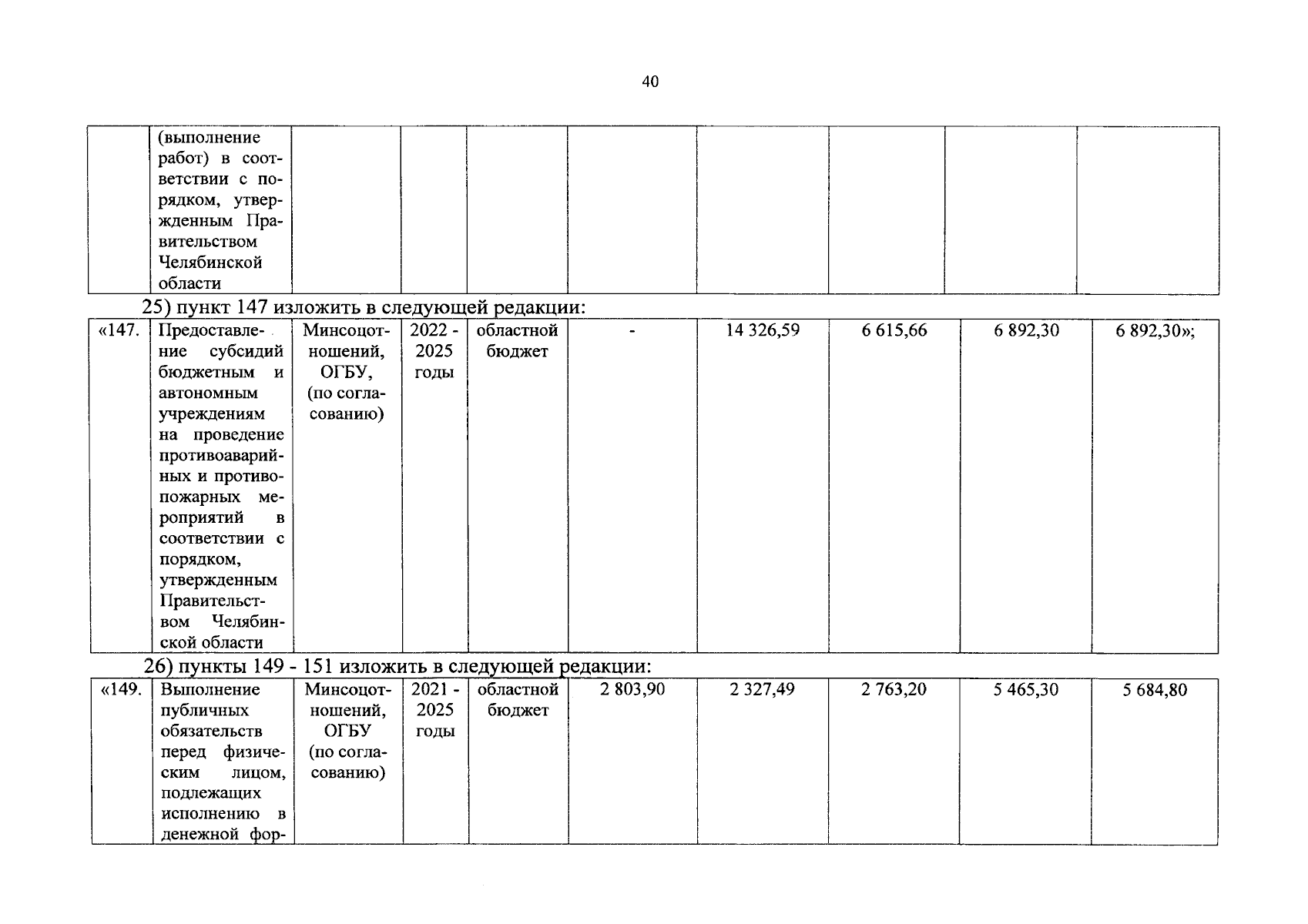 40

| | (выполнение работ) в соответствии с порядком, утвержденным Правительством Челябинской области | | | | | | | | |
|---|---|---|---|---|---|---|---|---|---|

25) пункт 147 изложить в следующей редакции:

| «147. | Предоставление субсидий бюджетным и автономным учреждениям на проведение противоаварийных и противопожарных мероприятий в соответствии с порядком, утвержденным Правительством Челябинской области | Минсоцотношений, ОГБУ, (по согласованию) | 2022 - 2025 годы | областной бюджет | - | 14 326,59 | 6 615,66 | 6 892,30 | 6 892,30»; |
|---|---|---|---|---|---|---|---|---|---|

26) пункты 149 - 151 изложить в следующей редакции:

| «149. | Выполнение публичных обязательств перед физическим лицом, подлежащих исполнению в денежной фор- | Минсоцотношений, ОГБУ (по согласованию) | 2021 - 2025 годы | областной бюджет | 2 803,90 | 2 327,49 | 2 763,20 | 5 465,30 | 5 684,80 |
|---|---|---|---|---|---|---|---|---|---|